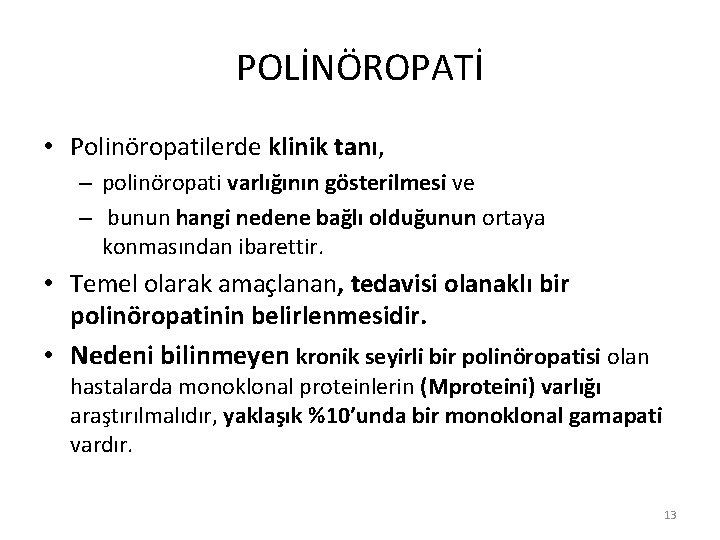 POLİNÖROPATİ

• Polinöropatilerde klinik tanı,
– polinöropati varlığının gösterilmesi ve
– bunun hangi nedene bağlı olduğunun ortaya konmasından ibarettir.

• Temel olarak amaçlanan, tedavisi olanaklı bir polinöropatinin belirlenmesidir.

• Nedeni bilinmeyen kronik seyirli bir polinöropatisi olan hastalarda monoklonal proteinlerin (Mproteini) varlığı araştırılmalıdır, yaklaşık %10'unda bir monoklonal gamapati vardır.

13